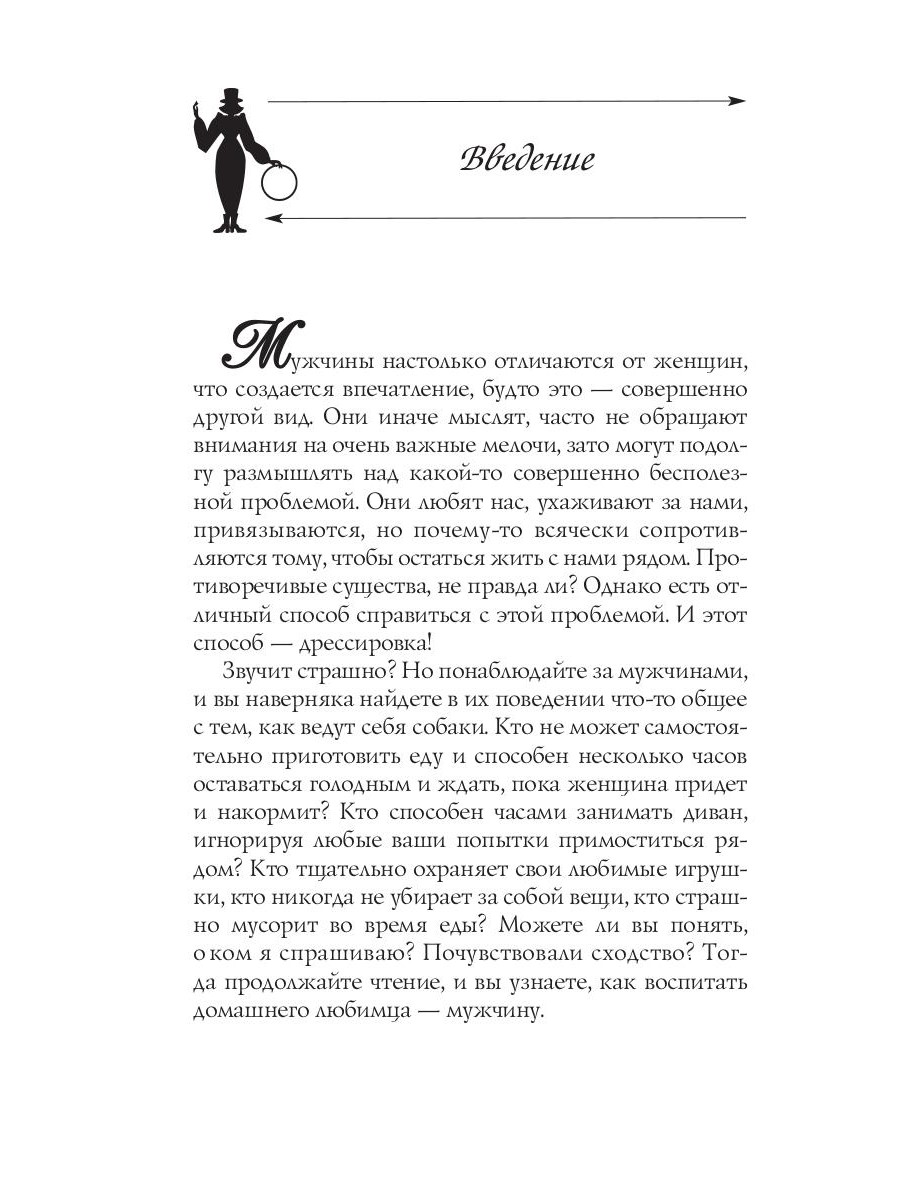 Введение

Мужчины настолько отличаются от женщин, что создается впечатление, будто это — совершенно другой вид. Они иначе мыслят, часто не обращают внимания на очень важные мелочи, зато могут подолгу размышлять над какой-то совершенно бесполезной проблемой. Они любят нас, ухаживают за нами, привязываются, но почему-то всячески сопротивляются тому, чтобы остаться жить с нами рядом. Противоречивые существа, не правда ли? Однако есть отличный способ справиться с этой проблемой. И этот способ — дрессировка!

Звучит страшно? Но понаблюдайте за мужчинами, и вы наверняка найдете в их поведении что-то общее с тем, как ведут себя собаки. Кто не может самостоятельно приготовить еду и способен несколько часов оставаться голодным и ждать, пока женщина придет и накормит? Кто способен часами занимать диван, игнорируя любые ваши попытки примоститься рядом? Кто тщательно охраняет свои любимые игрушки, кто никогда не убирает за собой вещи, кто страшно мусорит во время еды? Можете ли вы понять, о ком я спрашиваю? Почувствовали сходство? Тогда продолжайте чтение, и вы узнаете, как воспитать домашнего любимца — мужчину.